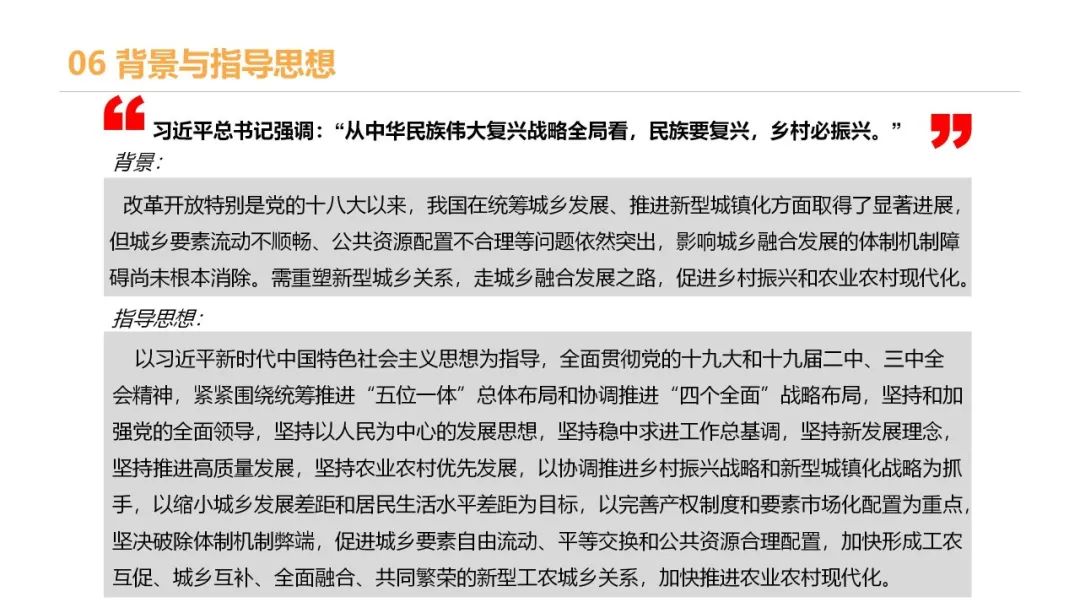 06 背景与指导思想

习近平总书记强调：“从中华民族伟大复兴战略全局看，民族要复兴，乡村必振兴。”

背景:

改革开放特别是党的十八大以来，我国在统筹城乡发展、推进新型城镇化方面取得了显著进展，但城乡要素流动不顺畅、公共资源配置不合理等问题依然突出，影响城乡融合发展的体制机制障碍尚未根本消除。需重塑新型城乡关系，走城乡融合发展之路，促进乡村振兴和农业农村现代化。

指导思想:

以习近平新时代中国特色社会主义思想为指导，全面贯彻党的十九大和十九届二中、三中全会精神，紧紧围绕统筹推进“五位一体”总体布局和协调推进“四个全面”战略布局，坚持和加强党的全面领导，坚持以人民为中心的发展思想，坚持稳中求进工作总基调，坚持新发展理念，坚持推进高质量发展，坚持农业农村优先发展，以协调推进乡村振兴战略和新型城镇化战略为抓手，以缩小城乡发展差距和居民生活水平差距为目标，以完善产权制度和要素市场化配置为重点，坚决破除体制机制弊端，促进城乡要素自由流动、平等交换和公共资源合理配置，加快形成工农互促、城乡互补、全面融合、共同繁荣的新型工农城乡关系，加快推进农业农村现代化。